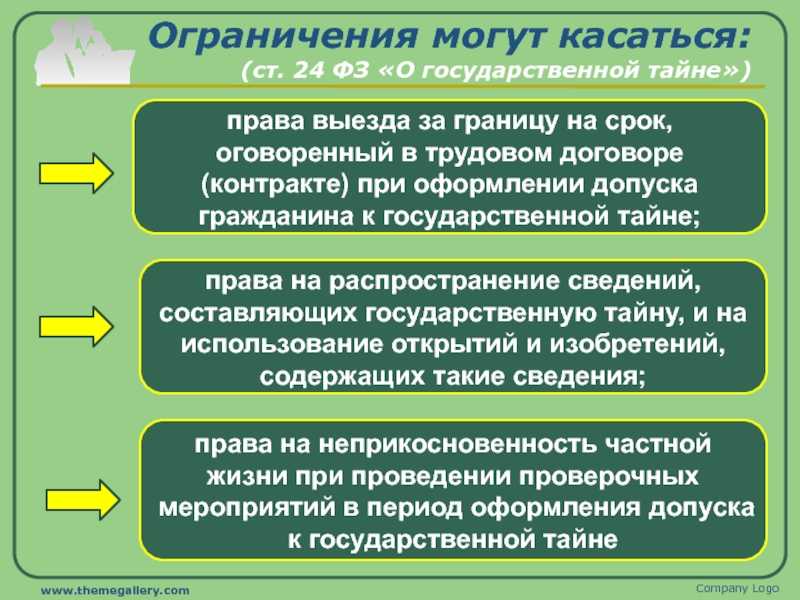 Ограничения могут касаться:
(ст. 24 ФЗ «О государственной тайне»)

права выезда за границу на срок, оговоренный в трудовом договоре (контракте) при оформлении допуска гражданина к государственной тайне;

права на распространение сведений, составляющих государственную тайну, и на использование открытий и изобретений, содержащих такие сведения;

права на неприкосновенность частной жизни при проведении проверочных мероприятий в период оформления допуска к государственной тайне

www.themegallery.com

Company Logo